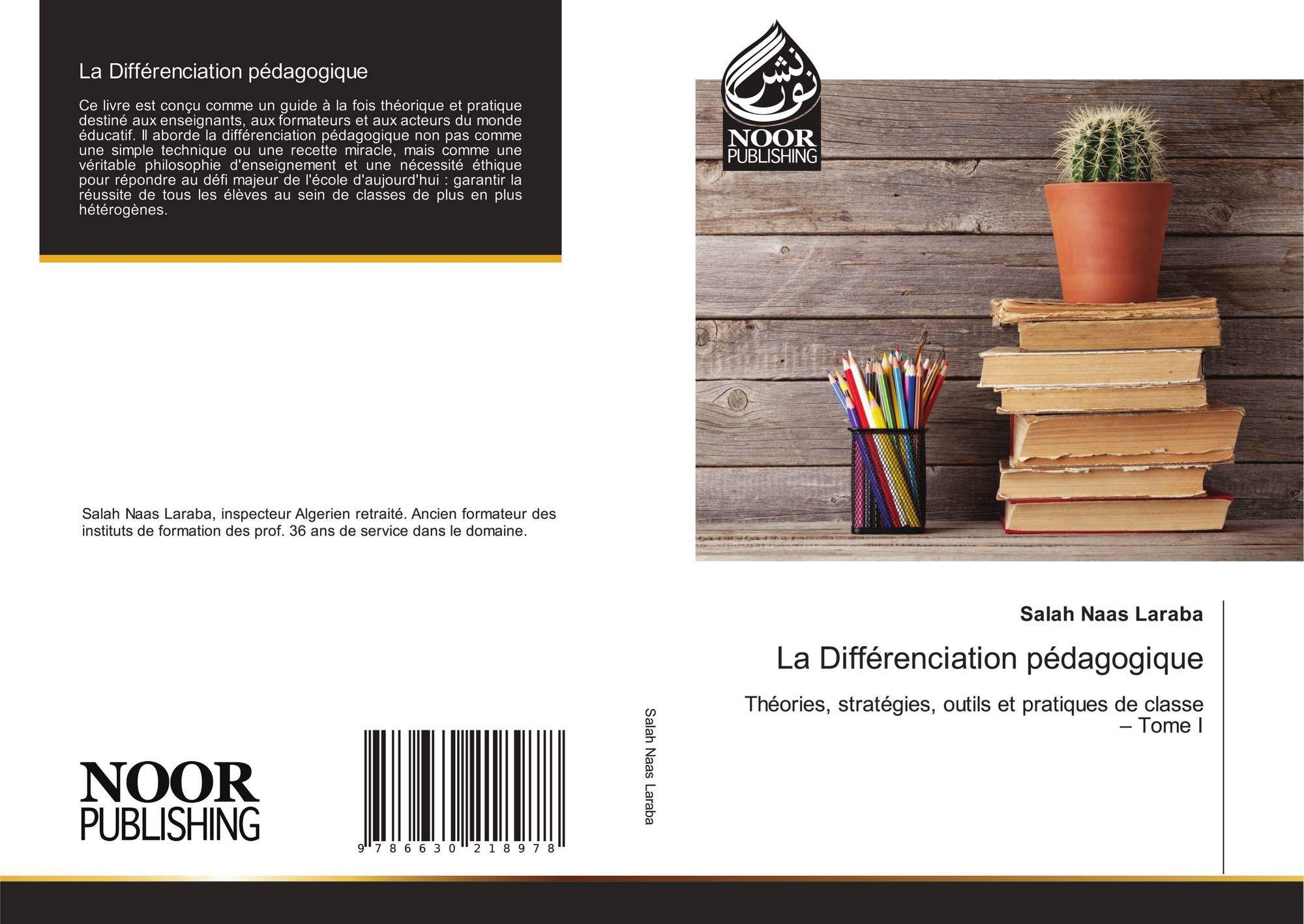 La Différenciation pédagogique

Ce livre est conçu comme un guide à la fois théorique et pratique destiné aux enseignants, aux formateurs et aux acteurs du monde éducatif. Il aborde la différenciation pédagogique non pas comme une simple technique ou une recette miracle, mais comme une véritable philosophie d'enseignement et une nécessité éthique pour répondre au défi majeur de l'école d'aujourd'hui : garantir la réussite de tous les élèves au sein de classes de plus en plus hétérogènes.

Salah Naas Laraba, inspecteur Algerien retraité. Ancien formateur des instituts de formation des prof. 36 ans de service dans le domaine.

NOOR
PUBLISHING

9 786630 218978

Salah Naas Laraba

نور نشر
NOOR
PUBLISHING

Salah Naas Laraba

La Différenciation pédagogique

Théories, stratégies, outils et pratiques de classe – Tome I